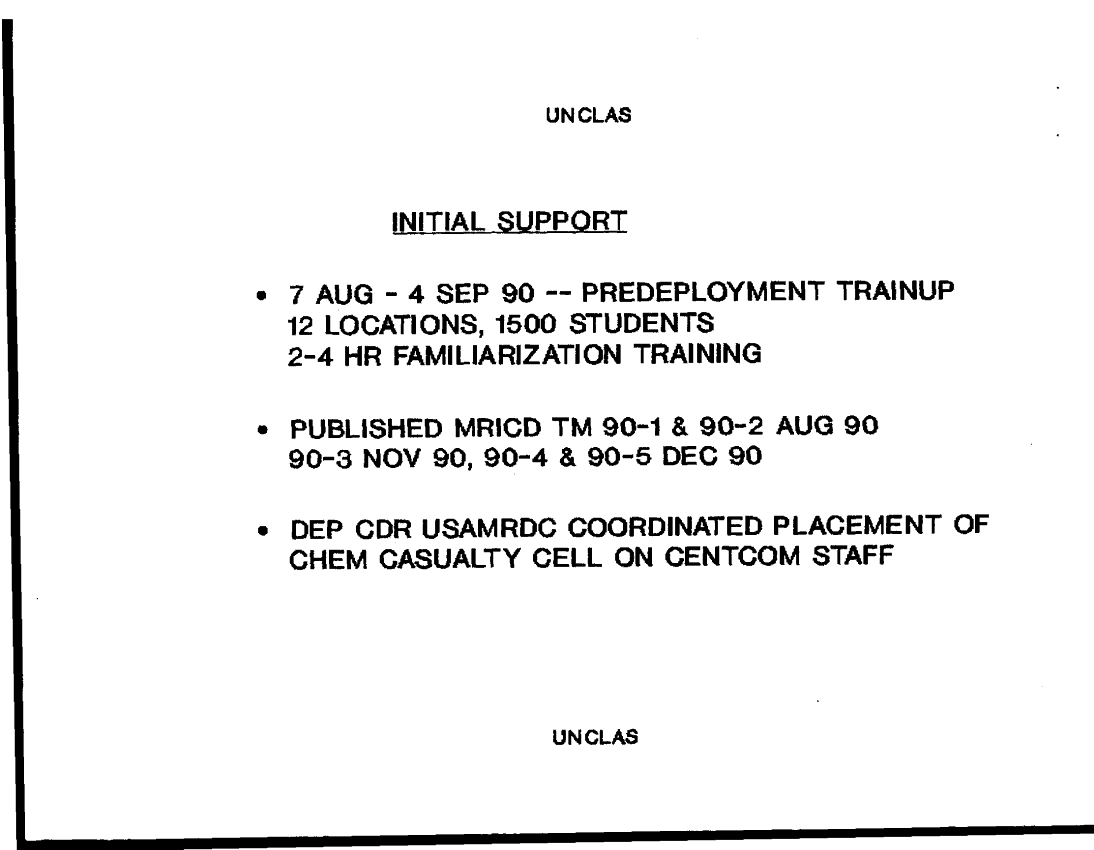 UNCLAS

INITIAL SUPPORT

• 7 AUG - 4 SEP 90 -- PREDEPLOYMENT TRAINUP 12 LOCATIONS, 1500 STUDENTS 2-4 HR FAMILIARIZATION TRAINING

• PUBLISHED MRICD TM 90-1 & 90-2 AUG 90 90-3 NOV 90, 90-4 & 90-5 DEC 90

• DEP CDR USAMRDC COORDINATED PLACEMENT OF CHEM CASUALTY CELL ON CENTCOM STAFF

UNCLAS